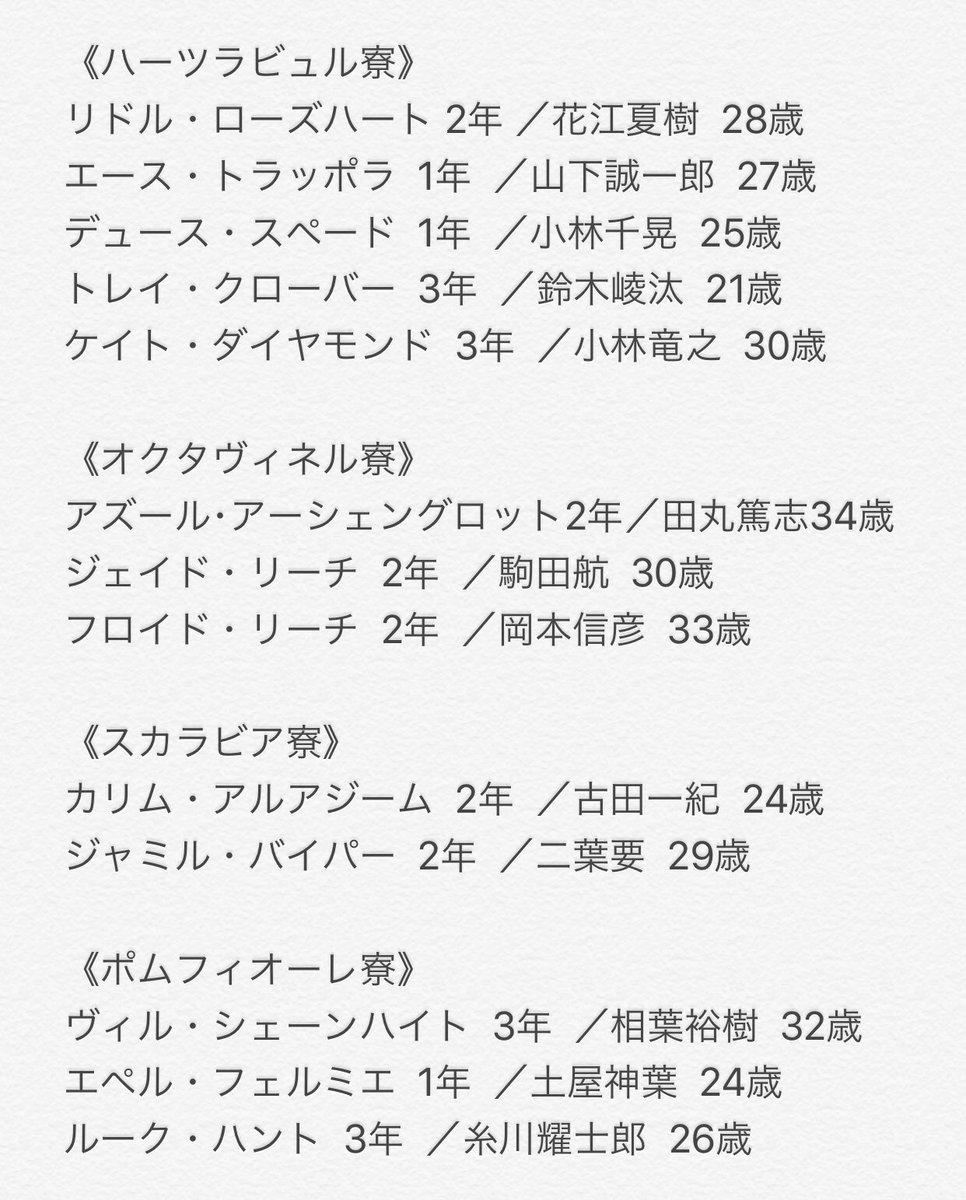 《ハーツラビュル寮》
リドル・ローズハート 2年 ／花江夏樹 28歳
エース・トラッポラ 1年 ／山下誠一郎 27歳
デュース・スペード 1年 ／小林千晃 25歳
トレイ・クローバー 3年 ／鈴木崚汰 21歳
ケイト・ダイヤモンド 3年 ／小林竜之 30歳

《オクタヴィネル寮》
アズール･アーシェングロット2年／田丸篤志34歳
ジェイド・リーチ 2年 ／駒田航 30歳
フロイド・リーチ 2年 ／岡本信彦 33歳

《スカラビア寮》
カリム・アルアジーム 2年 ／古田一紀 24歳
ジャミル・バイパー 2年 ／二葉要 29歳

《ポムフィオーレ寮》
ヴィル・シェーンハイト 3年 ／相葉裕樹 32歳
エペル・フェルミエ 1年 ／土屋神葉 24歳
ルーク・ハント 3年 ／糸川耀士郎 26歳